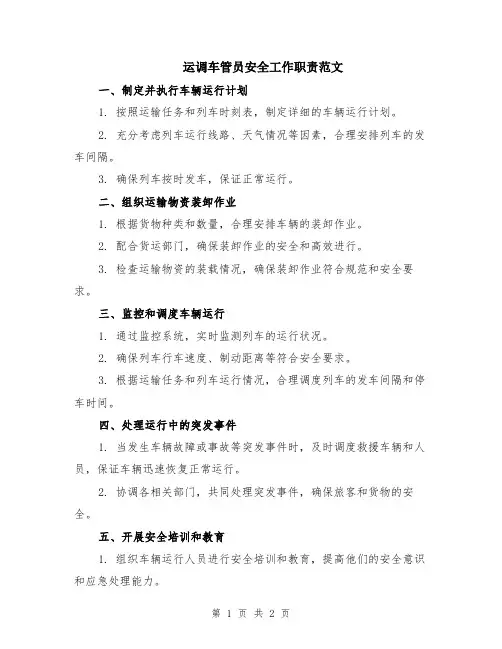 运调车管员安全工作职责范文

一、制定并执行车辆运行计划

1. 按照运输任务和列车时刻表，制定详细的车辆运行计划。

2. 充分考虑列车运行线路、天气情况等因素，合理安排列车的发车间隔。

3. 确保列车按时发车，保证正常运行。

二、组织运输物资装卸作业

1. 根据货物种类和数量，合理安排车辆的装卸作业。

2. 配合货运部门，确保装卸作业的安全和高效进行。

3. 检查运输物资的装载情况，确保装卸作业符合规范和安全要求。

三、监控和调度车辆运行

1. 通过监控系统，实时监测列车的运行状况。

2. 确保列车行车速度、制动距离等符合安全要求。

3. 根据运输任务和列车运行情况，合理调度列车的发车间隔和停车时间。

四、处理运行中的突发事件

1. 当发生车辆故障或事故等突发事件时，及时调度救援车辆和人员，保证车辆迅速恢复正常运行。

2. 协调各相关部门，共同处理突发事件，确保旅客和货物的安全。

五、开展安全培训和教育

1. 组织车辆运行人员进行安全培训和教育，提高他们的安全意识和应急处理能力。

第 1 页 共 2 页